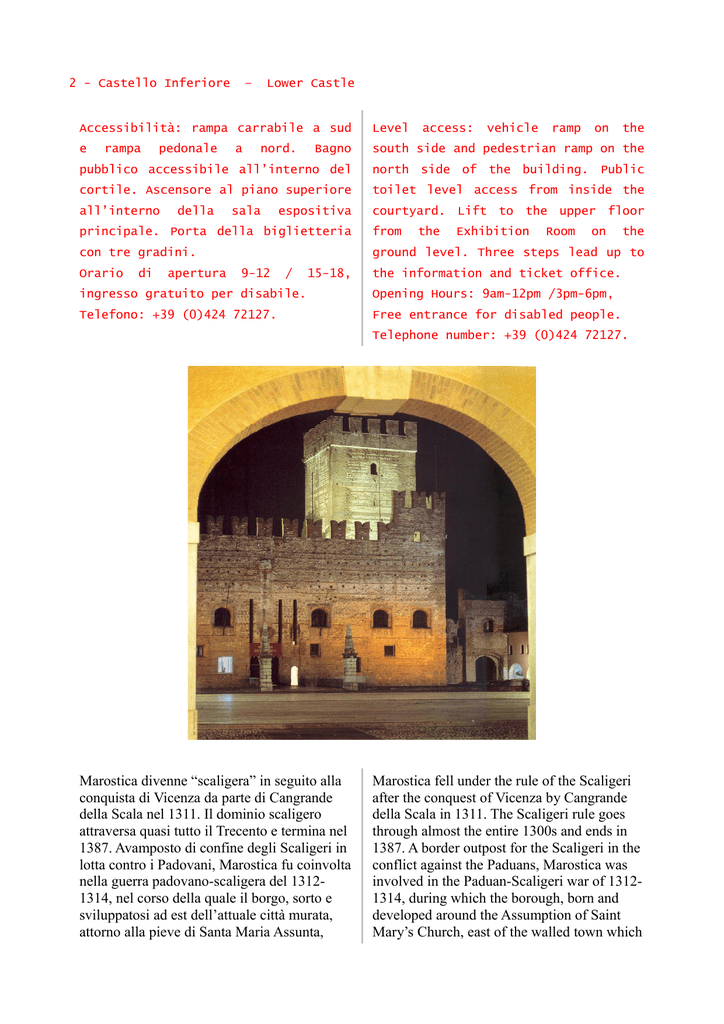 2 - Castello Inferiore – Lower Castle

Accessibilità: rampa carrabile a sud e rampa pedonale a nord. Bagno pubblico accessibile all'interno del cortile. Ascensore al piano superiore all'interno della sala espositiva principale. Porta della biglietteria con tre gradini.
Orario di apertura 9-12 / 15-18, ingresso gratuito per disabile.
Telefono: +39 (0)424 72127.

Level access: vehicle ramp on the south side and pedestrian ramp on the north side of the building. Public toilet level access from inside the courtyard. Lift to the upper floor from the Exhibition Room on the ground level. Three steps lead up to the information and ticket office.
Opening Hours: 9am-12pm /3pm-6pm,
Free entrance for disabled people.
Telephone number: +39 (0)424 72127.

Marostica divenne "scaligera" in seguito alla conquista di Vicenza da parte di Cangrande della Scala nel 1311. Il dominio scaligero attraversa quasi tutto il Trecento e termina nel 1387. Avamposto di confine degli Scaligeri in lotta contro i Padovani, Marostica fu coinvolta nella guerra padovano-scaligera del 1312-1314, nel corso della quale il borgo, sorto e sviluppatosi ad est dell'attuale città murata, attorno alla pieve di Santa Maria Assunta,

Marostica fell under the rule of the Scaligeri after the conquest of Vicenza by Cangrande della Scala in 1311. The Scaligeri rule goes through almost the entire 1300s and ends in 1387. A border outpost for the Scaligeri in the conflict against the Paduans, Marostica was involved in the Paduan-Scaligeri war of 1312-1314, during which the borough, born and developed around the Assumption of Saint Mary's Church, east of the walled town which